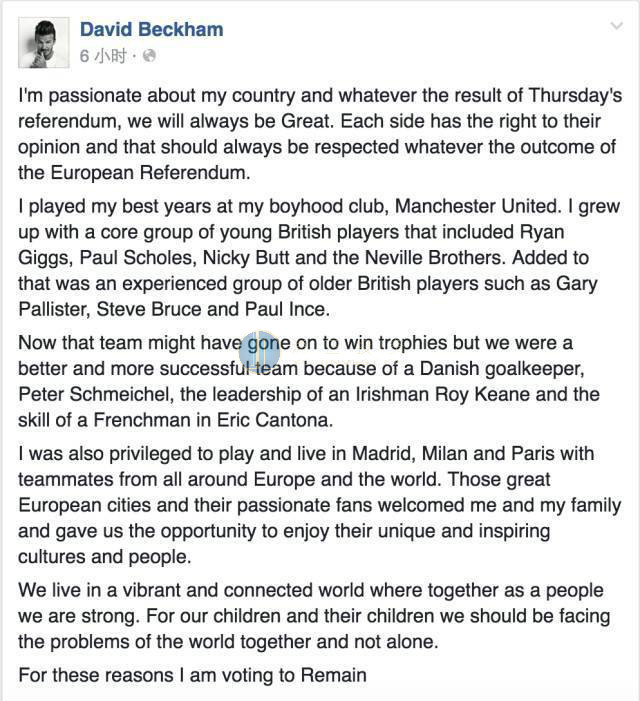 David Beckham
6 小时 ·

I'm passionate about my country and whatever the result of Thursday's referendum, we will always be Great. Each side has the right to their opinion and that should always be respected whatever the outcome of the European Referendum.

I played my best years at my boyhood club, Manchester United. I grew up with a core group of young British players that included Ryan Giggs, Paul Scholes, Nicky Butt and the Neville Brothers. Added to that was an experienced group of older British players such as Gary Pallister, Steve Bruce and Paul Ince.

Now that team might have gone on to win trophies but we were a better and more successful team because of a Danish goalkeeper, Peter Schmeichel, the leadership of an Irishman Roy Keane and the skill of a Frenchman in Eric Cantona.

I was also privileged to play and live in Madrid, Milan and Paris with teammates from all around Europe and the world. Those great European cities and their passionate fans welcomed me and my family and gave us the opportunity to enjoy their unique and inspiring cultures and people.

We live in a vibrant and connected world where together as a people we are strong. For our children and their children we should be facing the problems of the world together and not alone.

For these reasons I am voting to Remain